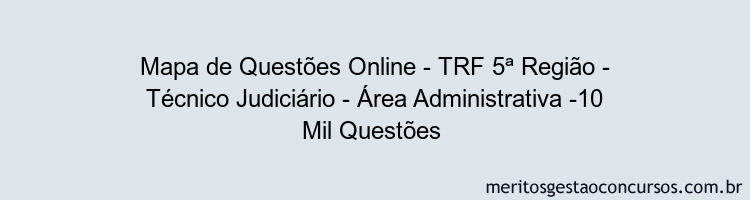 Mapa de Questões Online - TRF 5ª Região - Técnico Judiciário - Área Administrativa -10 Mil Questões

meritosgestaoconcursos.com.br